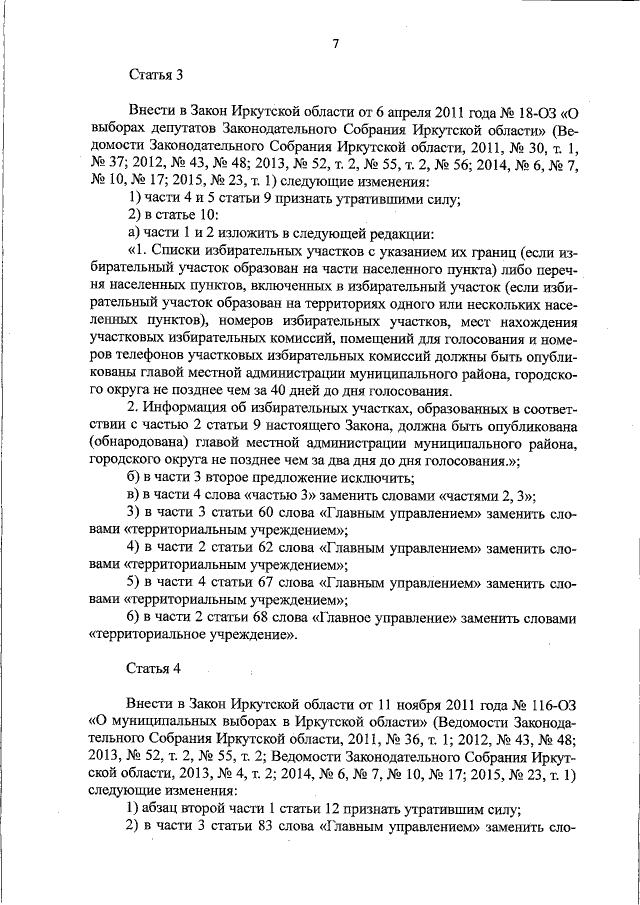 7

Статья 3

Внести в Закон Иркутской области от 6 апреля 2011 года № 18-ОЗ «О выборах депутатов Законодательного Собрания Иркутской области» (Ведомости Законодательного Собрания Иркутской области, 2011, № 30, т. 1, № 37; 2012, № 43, № 48; 2013, № 52, т. 2, № 55, т. 2, № 56; 2014, № 6, № 7, № 10, № 17; 2015, № 23, т. 1) следующие изменения:

1) части 4 и 5 статьи 9 признать утратившими силу;

2) в статье 10:

а) части 1 и 2 изложить в следующей редакции:

«1. Списки избирательных участков с указанием их границ (если избирательный участок образован на части населенного пункта) либо перечня населенных пунктов, включенных в избирательный участок (если избирательный участок образован на территориях одного или нескольких населенных пунктов), номеров избирательных участков, мест нахождения участковых избирательных комиссий, помещений для голосования и номеров телефонов участковых избирательных комиссий должны быть опубликованы главой местной администрации муниципального района, городского округа не позднее чем за 40 дней до дня голосования.

2. Информация об избирательных участках, образованных в соответствии с частью 2 статьи 9 настоящего Закона, должна быть опубликована (обнародована) главой местной администрации муниципального района, городского округа не позднее чем за два дня до дня голосования.»;

б) в части 3 второе предложение исключить;

в) в части 4 слова «частью 3» заменить словами «частями 2, 3»;

3) в части 3 статьи 60 слова «Главным управлением» заменить словами «территориальным учреждением»;

4) в части 2 статьи 62 слова «Главным управлением» заменить словами «территориальным учреждением»;

5) в части 4 статьи 67 слова «Главным управлением» заменить словами «территориальным учреждением»;

6) в части 2 статьи 68 слова «Главное управление» заменить словами «территориальное учреждение».

Статья 4

Внести в Закон Иркутской области от 11 ноября 2011 года № 116-ОЗ «О муниципальных выборах в Иркутской области» (Ведомости Законодательного Собрания Иркутской области, 2011, № 36, т. 1; 2012, № 43, № 48; 2013, № 52, т. 2, № 55, т. 2; Ведомости Законодательного Собрания Иркутской области, 2013, № 4, т. 2; 2014, № 6, № 7, № 10, № 17; 2015, № 23, т. 1) следующие изменения:

1) абзац второй части 1 статьи 12 признать утратившим силу;

2) в части 3 статьи 83 слова «Главным управлением» заменить сло-